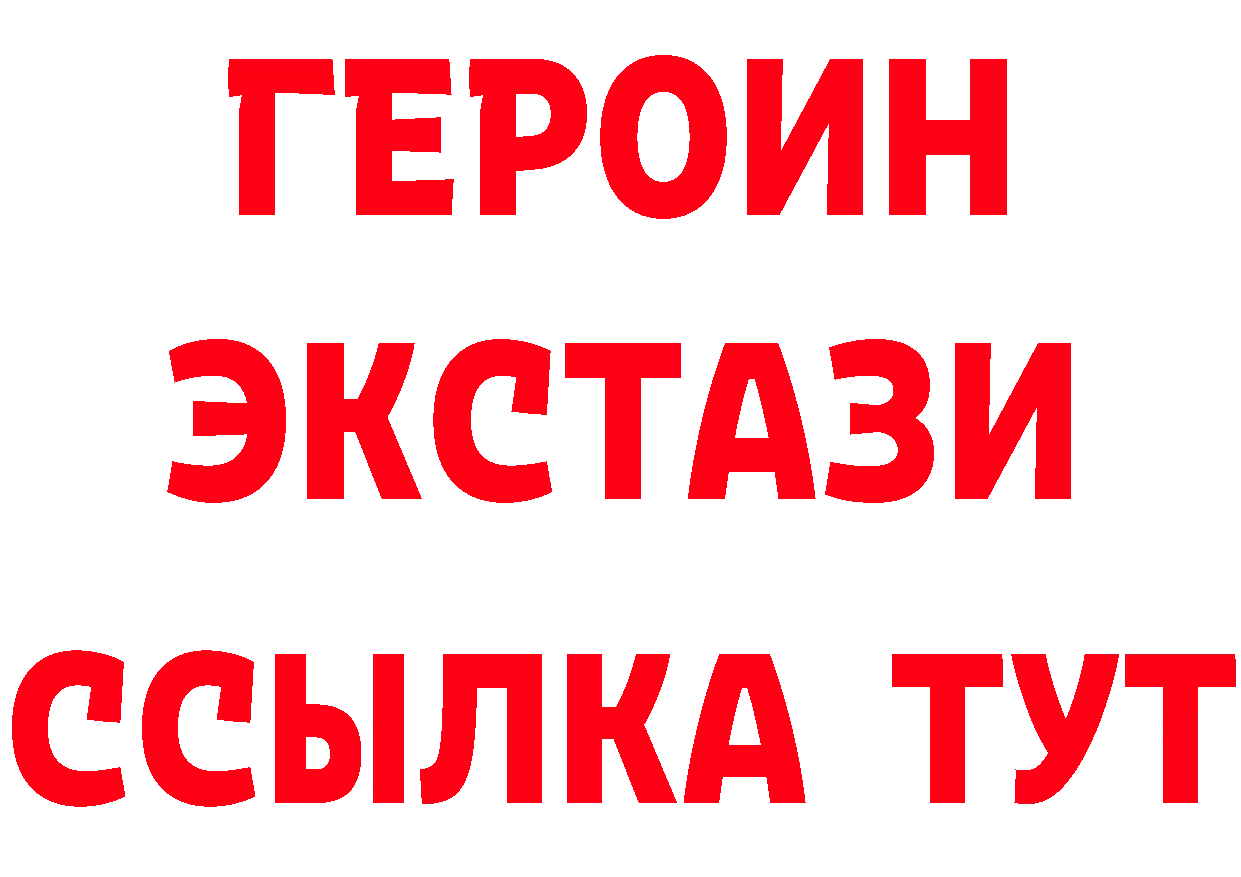 ГЕРОИН
ЭКСТАЗИ
ССЫЛКА ТУТ